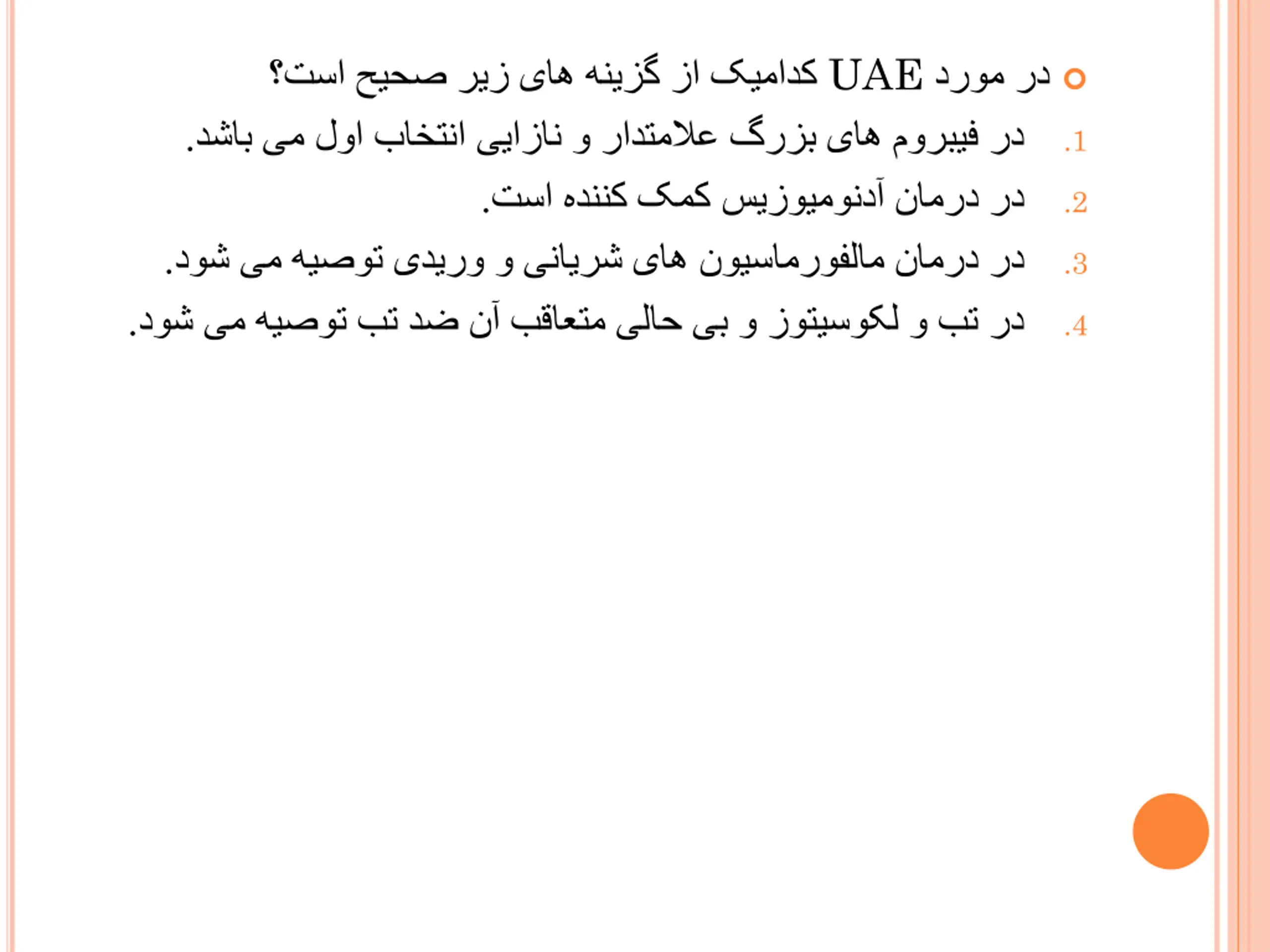 در مورد UAE کدامیک از گزینه های زیر صحیح است؟

1. در فیبروم های بزرگ علامتدار و نازایی انتخاب اول می باشد.

2. در درمان آدنومیوزیس کمک کننده است.

3. در درمان مالفورماسیون های شریانی و وریدی توصیه می شود.

4. در تب و لکوسیتوز و بی حالی متعاقب آن ضد تب توصیه می شود.